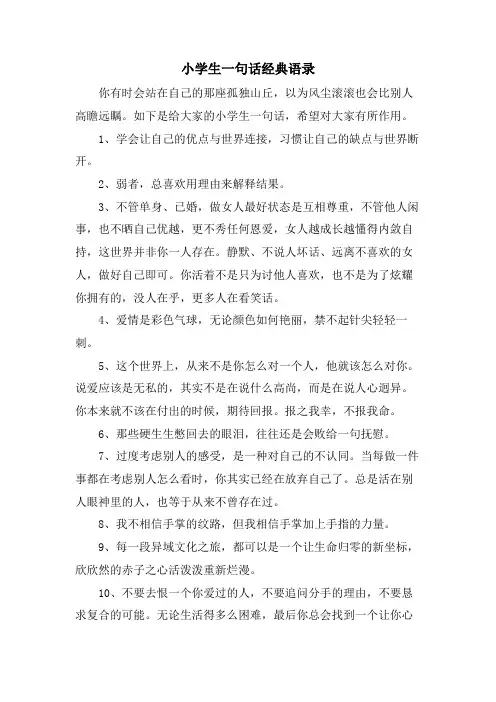 小学生一句话经典语录

你有时会站在自己的那座孤独山丘，以为风尘滚滚也会比别人高瞻远瞩。如下是给大家的小学生一句话，希望对大家有所作用。

1、学会让自己的优点与世界连接，习惯让自己的缺点与世界断开。

2、弱者，总喜欢用理由来解释结果。

3、不管单身、已婚，做女人最好状态是互相尊重，不管他人闲事，也不晒自己优越，更不秀任何恩爱，女人越成长越懂得内敛自持，这世界并非你一人存在。静默、不说人坏话、远离不喜欢的女人，做好自己即可。你活着不是只为讨他人喜欢，也不是为了炫耀你拥有的，没人在乎，更多人在看笑话。

4、爱情是彩色气球，无论颜色如何艳丽，禁不起针尖轻轻一刺。

5、这个世界上，从来不是你怎么对一个人，他就该怎么对你。说爱应该是无私的，其实不是在说什么高尚，而是在说人心迥异。你本来就不该在付出的时候，期待回报。报之我幸，不报我命。

6、那些硬生生憋回去的眼泪，往往还是会败给一句抚慰。

7、过度考虑别人的感受，是一种对自己的不认同。当每做一件事都在考虑别人怎么看时，你其实已经在放弃自己了。总是活在别人眼神里的人，也等于从来不曾存在过。

8、我不相信手掌的纹路，但我相信手掌加上手指的力量。

9、每一段异域文化之旅，都可以是一个让生命归零的新坐标，欣欣然的赤子之心活泼泼重新烂漫。

10、不要去恨一个你爱过的人，不要追问分手的理由，不要恳求复合的可能。无论生活得多么困难，最后你总会找到一个让你心